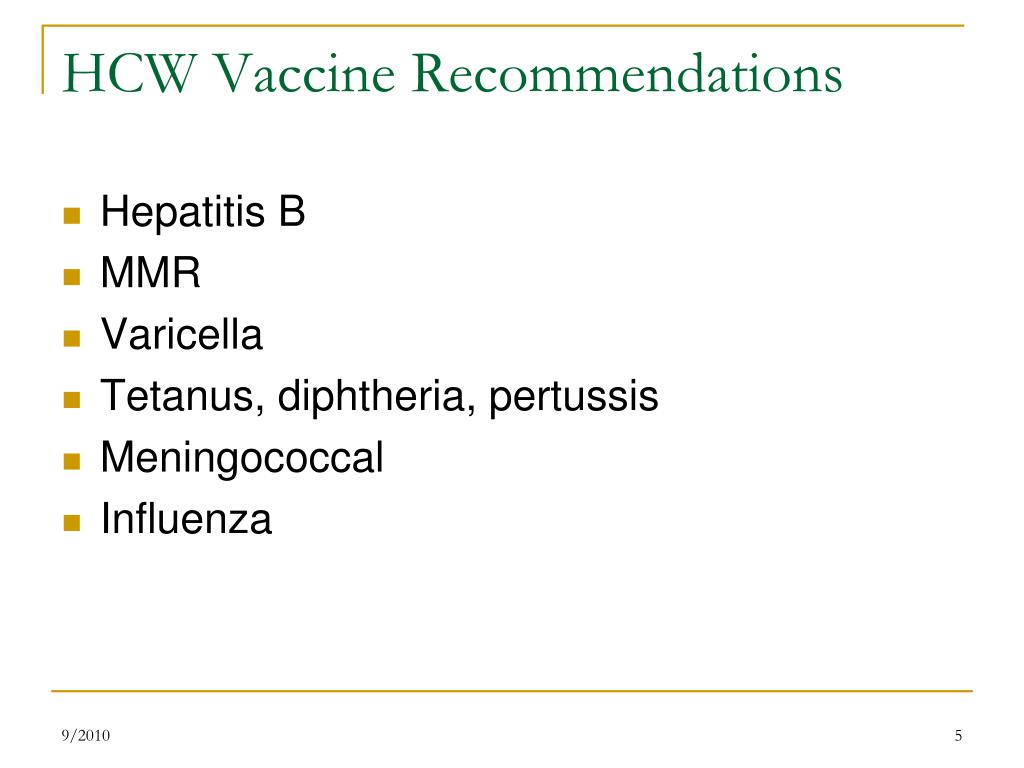 HCW Vaccine Recommendations

- Hepatitis B
- MMR
- Varicella
- Tetanus, diphtheria, pertussis
- Meningococcal
- Influenza

9/2010

5